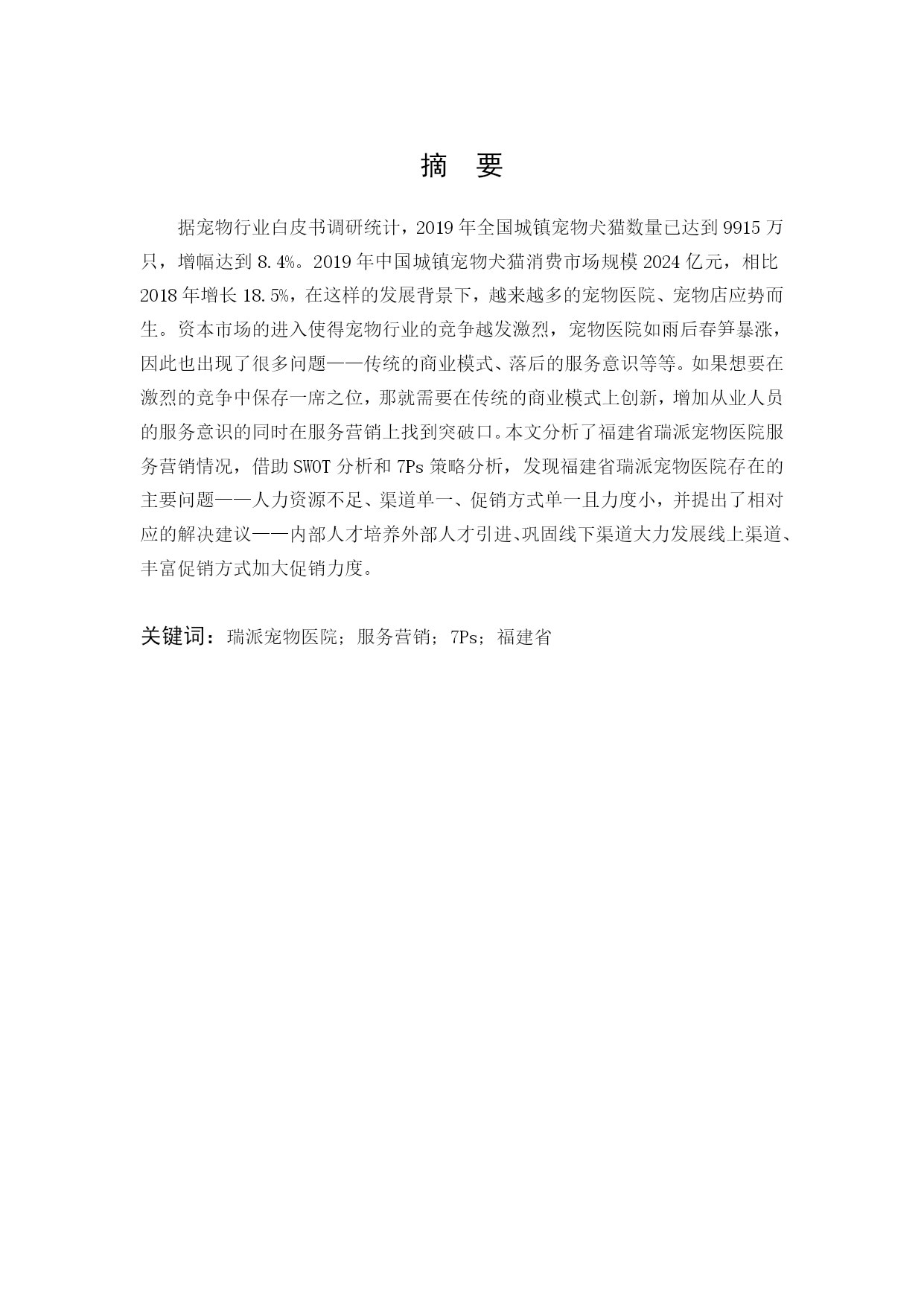 摘　要

据宠物行业白皮书调研统计，2019 年全国城镇宠物犬猫数量已达到 9915 万只，增幅达到 8.4%。2019 年中国城镇宠物犬猫消费市场规模 2024 亿元，相比 2018 年增长 18.5%，在这样的发展背景下，越来越多的宠物医院、宠物店应势而生。资本市场的进入使得宠物行业的竞争越发激烈，宠物医院如雨后春笋暴涨，因此也出现了很多问题——传统的商业模式、落后的服务意识等等。如果想要在激烈的竞争中保存一席之位，那就需要在传统的商业模式上创新，增加从业人员的服务意识的同时在服务营销上找到突破口。本文分析了福建省瑞派宠物医院服务营销情况，借助 SWOT 分析和 7Ps 策略分析，发现福建省瑞派宠物医院存在的主要问题——人力资源不足、渠道单一、促销方式单一且力度小，并提出了相对应的解决建议——内部人才培养外部人才引进、巩固线下渠道大力发展线上渠道、丰富促销方式加大促销力度。

关键词：瑞派宠物医院；服务营销；7Ps；福建省